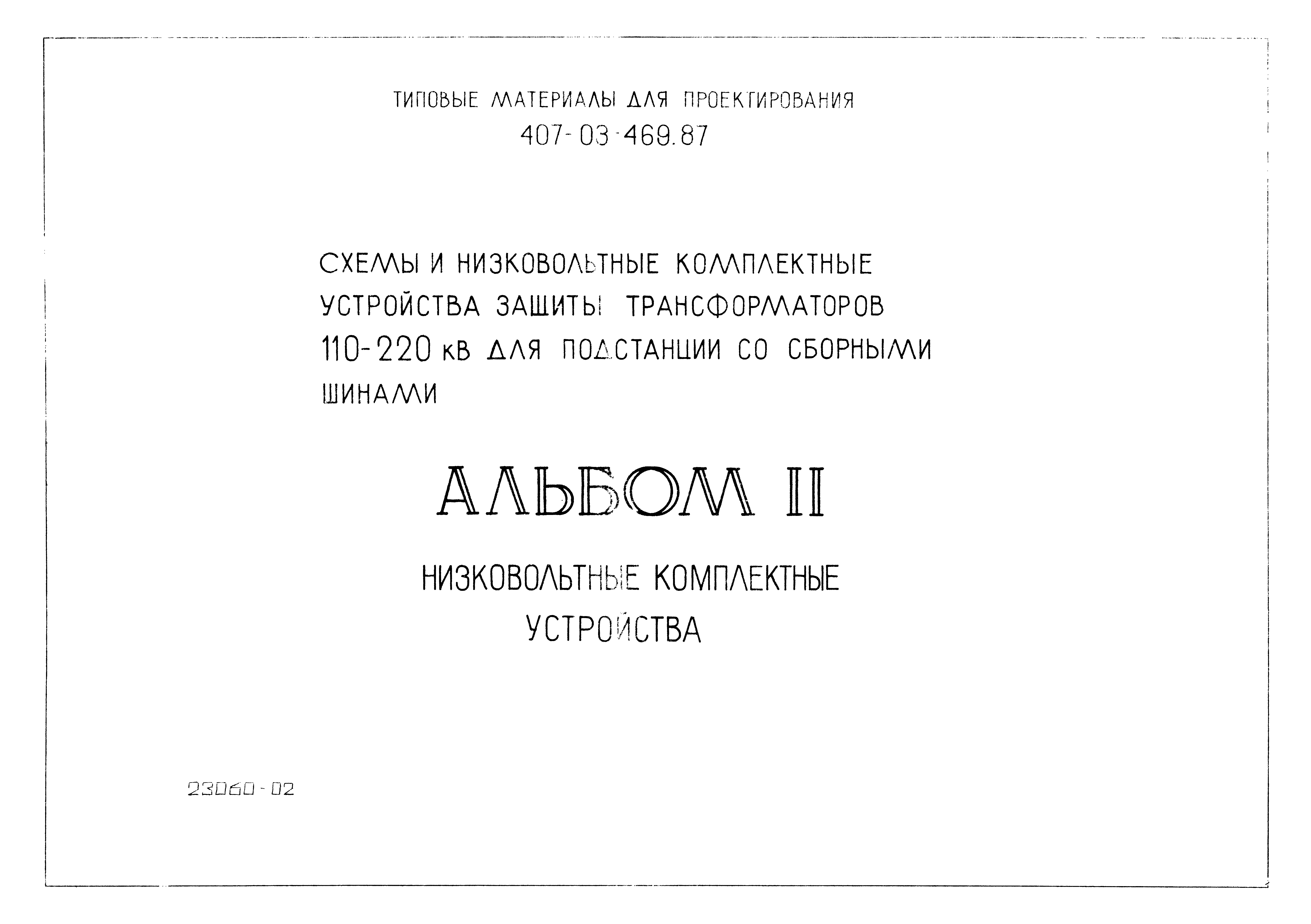 ТИПОВЫЕ МАТЕРИАЛЫ ДЛЯ ПРОЕКТИРОВАНИЯ
407-03-469.87

СХЕМЫ И НИЗКОВОЛЬТНЫЕ КОМПЛЕКТНЫЕ УСТРОЙСТВА ЗАЩИТЫ ТРАНСФОРМАТОРОВ 110-220 кВ ДЛЯ ПОДСТАНЦИИ СО СБОРНЫМИ ШИНАМИ

АЛЬБОМ II

НИЗКОВОЛЬТНЫЕ КОМПЛЕКТНЫЕ УСТРОЙСТВА

23060-02